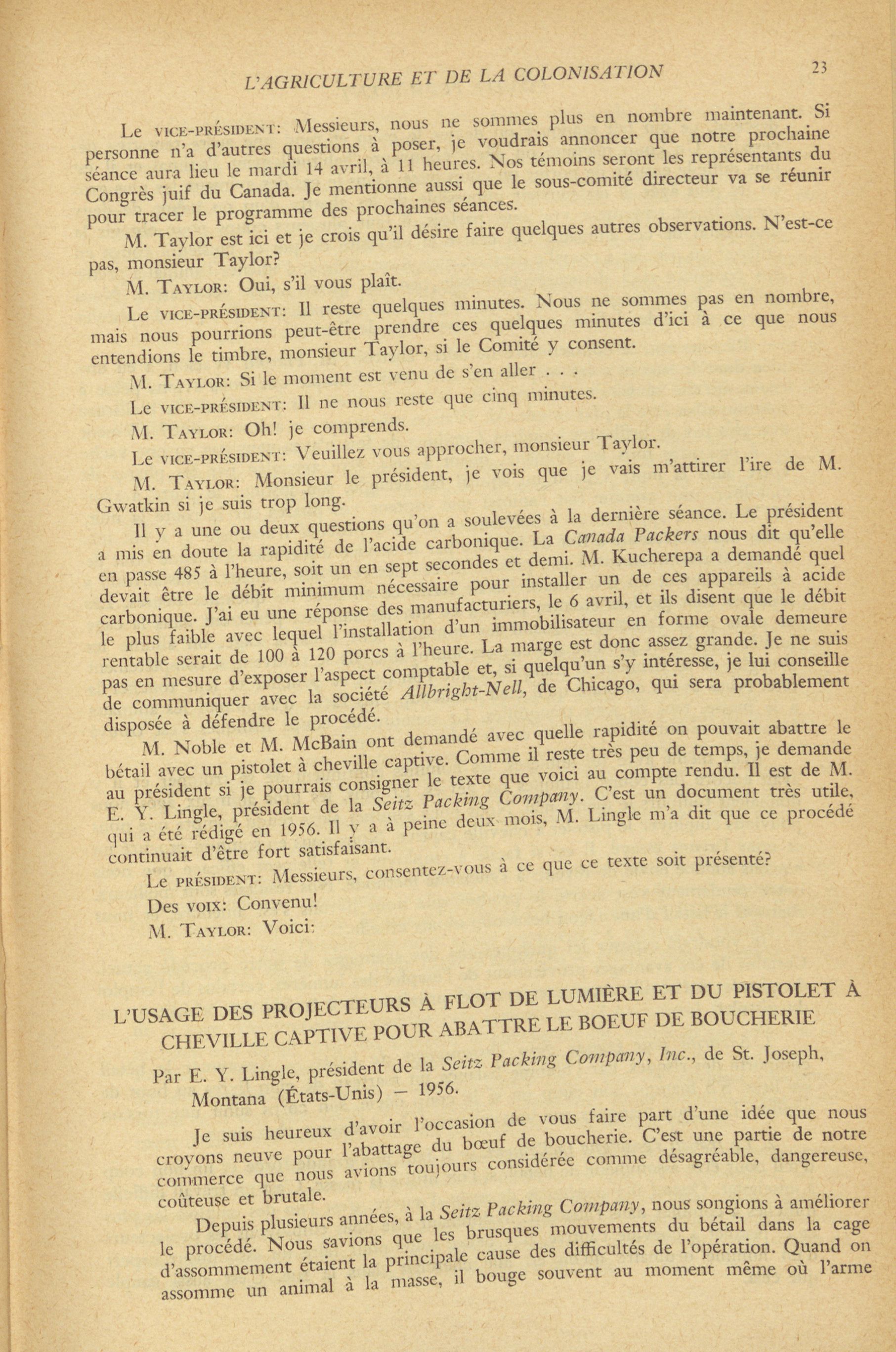 L'AGRICULTURE ET DE LA COLONISATION

23

Le VICE-PRÉSIDENT: Messieurs, nous ne sommes plus en nombre maintenant. Si personne n'a d'autres questions à poser, je voudrais annoncer que notre prochaine séance aura lieu le mardi 14 avril, à 11 heures. Nos témoins seront les représentants du Congrès juif du Canada. Je mentionne aussi que le sous-comité directeur va se réunir pour tracer le programme des prochaines séances.

M. Taylor est ici et je crois qu'il désire faire quelques autres observations. N'est-ce pas, monsieur Taylor?

M. TAYLOR: Oui, s'il vous plaît.

Le VICE-PRÉSIDENT: Il reste quelques minutes. Nous ne sommes pas en nombre, mais nous pourrions peut-être prendre ces quelques minutes d'ici à ce que nous entendions le timbre, monsieur Taylor, si le Comité y consent.

M. TAYLOR: Si le moment est venu de s'en aller . . .

Le VICE-PRÉSIDENT: Il ne nous reste que cinq minutes.

M. TAYLOR: Oh! je comprends.

Le VICE-PRÉSIDENT: Veuillez vous approcher, monsieur Taylor.

M. TAYLOR: Monsieur le président, je vois que je vais m'attirer l'ire de M. Gwatkin si je suis trop long.

Il y a une ou deux questions qu'on a soulevées à la dernière séance. Le président a mis en doute la rapidité de l'acide carbonique. La Canada Packers nous dit qu'elle en passe 485 à l'heure, soit un en sept secondes et demi. M. Kucherepa a demandé quel devait être le débit minimum nécessaire pour installer un de ces appareils à acide carbonique. J'ai eu une réponse des manufacturiers, le 6 avril, et ils disent que le débit le plus faible avec lequel l'installation d'un immobilisateur en forme ovale demeure rentable serait de 100 à 120 porcs à l'heure. La marge est donc assez grande. Je ne suis pas en mesure d'exposer l'aspect comptable et, si quelqu'un s'y intéresse, je lui conseille de communiquer avec la société Allbright-Nell, de Chicago, qui sera probablement disposée à défendre le procédé.

M. Noble et M. McBain ont demandé avec quelle rapidité on pouvait abattre le bétail avec un pistolet à cheville captive. Comme il reste très peu de temps, je demande au président si je pourrais consigner le texte que voici au compte rendu. Il est de M. E. Y. Lingle, président de la Seitz Packing Company. C'est un document très utile, qui a été rédigé en 1956. Il y a à peine deux mois, M. Lingle m'a dit que ce procédé continuait d'être fort satisfaisant.

Le PRÉSIDENT: Messieurs, consentez-vous à ce que ce texte soit présenté?

Des VOIX: Convenu!

M. TAYLOR: Voici:

L'USAGE DES PROJECTEURS À FLOT DE LUMIÈRE ET DU PISTOLET À CHEVILLE CAPTIVE POUR ABATTRE LE BOEUF DE BOUCHERIE

Par E. Y. Lingle, président de la Seitz Packing Company, Inc., de St. Joseph, Montana (États-Unis) — 1956.

Je suis heureux d'avoir l'occasion de vous faire part d'une idée que nous croyons neuve pour l'abattage du bœuf de boucherie. C'est une partie de notre commerce que nous avions toujours considérée comme désagréable, dangereuse, coûteuse et brutale.

Depuis plusieurs années, à la Seitz Packing Company, nous songions à améliorer le procédé. Nous savions que les brusques mouvements du bétail dans la cage d'assommement étaient la principale cause des difficultés de l'opération. Quand on assomme un animal à la masse, il bouge souvent au moment même où l'arme